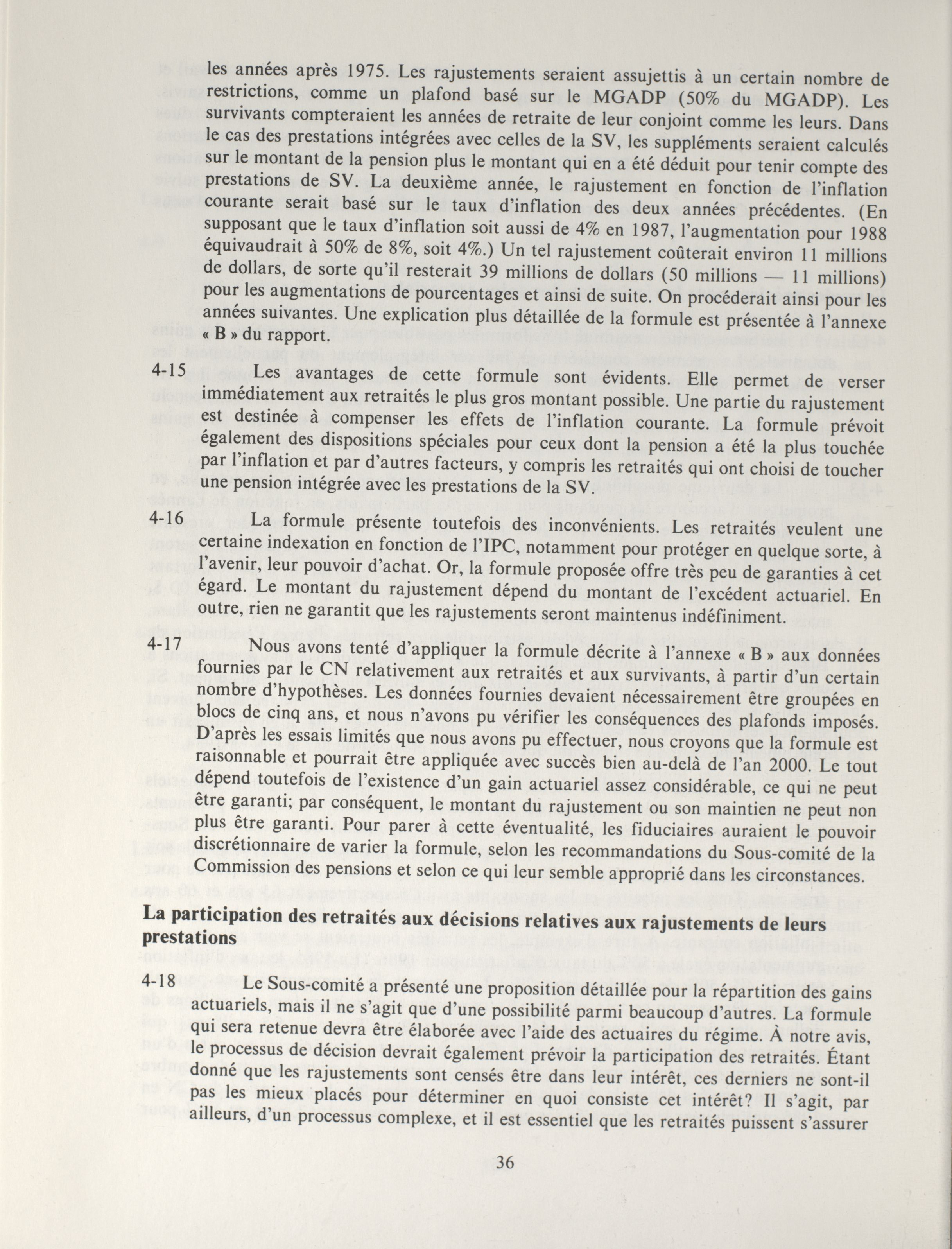 les années après 1975. Les rajustements seraient assujettis à un certain nombre de restrictions, comme un plafond basé sur le MGADP (50% du MGADP). Les survivants compteraient les années de retraite de leur conjoint comme les leurs. Dans le cas des prestations intégrées avec celles de la SV, les suppléments seraient calculés sur le montant de la pension plus le montant qui en a été déduit pour tenir compte des prestations de SV. La deuxième année, le rajustement en fonction de l'inflation courante serait basé sur le taux d'inflation des deux années précédentes. (En supposant que le taux d'inflation soit aussi de 4% en 1987, l'augmentation pour 1988 équivaudrait à 50% de 8%, soit 4%.) Un tel rajustement coûterait environ 11 millions de dollars, de sorte qu'il resterait 39 millions de dollars (50 millions — 11 millions) pour les augmentations de pourcentages et ainsi de suite. On procéderait ainsi pour les années suivantes. Une explication plus détaillée de la formule est présentée à l'annexe « B » du rapport.

4-15 Les avantages de cette formule sont évidents. Elle permet de verser immédiatement aux retraités le plus gros montant possible. Une partie du rajustement est destinée à compenser les effets de l'inflation courante. La formule prévoit également des dispositions spéciales pour ceux dont la pension a été la plus touchée par l'inflation et par d'autres facteurs, y compris les retraités qui ont choisi de toucher une pension intégrée avec les prestations de la SV.

4-16 La formule présente toutefois des inconvénients. Les retraités veulent une certaine indexation en fonction de l'IPC, notamment pour protéger en quelque sorte, à l'avenir, leur pouvoir d'achat. Or, la formule proposée offre très peu de garanties à cet égard. Le montant du rajustement dépend du montant de l'excédent actuariel. En outre, rien ne garantit que les rajustements seront maintenus indéfiniment.

4-17 Nous avons tenté d'appliquer la formule décrite à l'annexe « B » aux données fournies par le CN relativement aux retraités et aux survivants, à partir d'un certain nombre d'hypothèses. Les données fournies devaient nécessairement être groupées en blocs de cinq ans, et nous n'avons pu vérifier les conséquences des plafonds imposés. D'après les essais limités que nous avons pu effectuer, nous croyons que la formule est raisonnable et pourrait être appliquée avec succès bien au-delà de l'an 2000. Le tout dépend toutefois de l'existence d'un gain actuariel assez considérable, ce qui ne peut être garanti; par conséquent, le montant du rajustement ou son maintien ne peut non plus être garanti. Pour parer à cette éventualité, les fiduciaires auraient le pouvoir discrétionnaire de varier la formule, selon les recommandations du Sous-comité de la Commission des pensions et selon ce qui leur semble approprié dans les circonstances.

La participation des retraités aux décisions relatives aux rajustements de leurs prestations

4-18 Le Sous-comité a présenté une proposition détaillée pour la répartition des gains actuariels, mais il ne s'agit que d'une possibilité parmi beaucoup d'autres. La formule qui sera retenue devra être élaborée avec l'aide des actuaires du régime. À notre avis, le processus de décision devrait également prévoir la participation des retraités. Étant donné que les rajustements sont censés être dans leur intérêt, ces derniers ne sont-il pas les mieux placés pour déterminer en quoi consiste cet intérêt? Il s'agit, par ailleurs, d'un processus complexe, et il est essentiel que les retraités puissent s'assurer

36